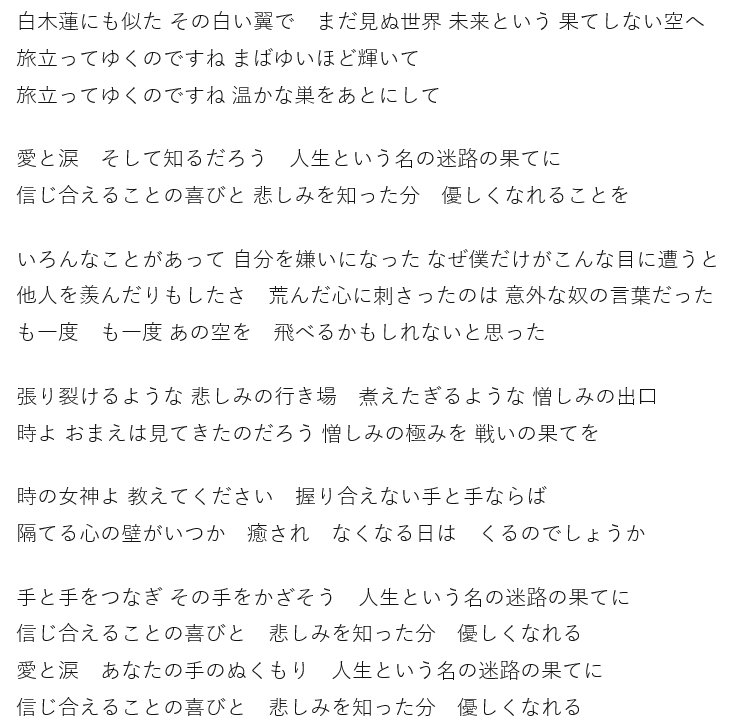 白木蓮にも似た その白い翼で　まだ見ぬ世界 未来という 果てしない空へ
旅立ってゆくのですね まばゆいほど輝いて
旅立ってゆくのですね 温かな巣をあとにして

愛と涙　そして知るだろう　人生という名の迷路の果てに
信じ合えることの喜びと 悲しみを知った分　優しくなれることを

いろんなことがあって 自分を嫌いになった なぜ僕だけがこんな目に遭うと
他人を羨んだりもしたさ　荒んだ心に刺さったのは 意外な奴の言葉だった
も一度　も一度 あの空を　飛べるかもしれないと思った

張り裂けるような 悲しみの行き場　煮えたぎるような 憎しみの出口
時よ おまえは見てきたのだろう 憎しみの極みを 戦いの果てを

時の女神よ 教えてください　握り合えない手と手ならば
隔てる心の壁がいつか　癒され　なくなる日は　くるのでしょうか

手と手をつなぎ その手をかざそう　人生という名の迷路の果てに
信じ合えることの喜びと　悲しみを知った分　優しくなれる
愛と涙　あなたの手のぬくもり　人生という名の迷路の果てに
信じ合えることの喜びと　悲しみを知った分　優しくなれる